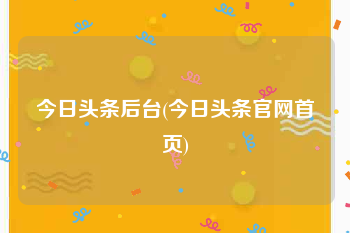 今日头条后台(今日头条官网首页)